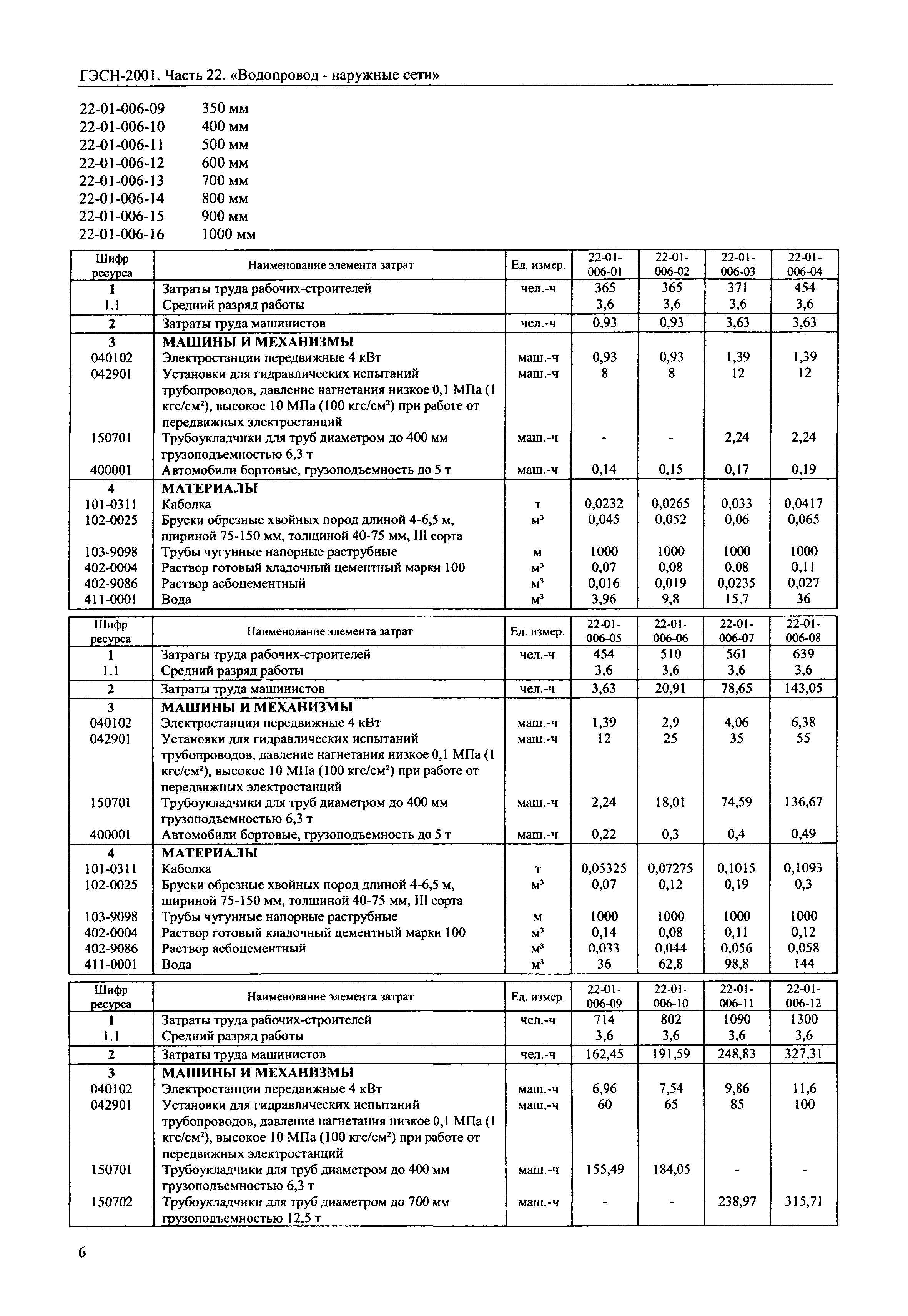 ГЭСН-2001. Часть 22. «Водопровод - наружные сети»

22-01-006-09 350 мм
22-01-006-10 400 мм
22-01-006-11 500 мм
22-01-006-12 600 мм
22-01-006-13 700 мм
22-01-006-14 800 мм
22-01-006-15 900 мм
22-01-006-16 1000 мм

| Шифр ресурса | Наименование элемента затрат | Ед. измер. | 22-01-006-01 | 22-01-006-02 | 22-01-006-03 | 22-01-006-04 |
|---|---|---|---|---|---|---|
| 1 | Затраты труда рабочих-строителей | чел.-ч | 365 | 365 | 371 | 454 |
| 1.1 | Средний разряд работы | | 3,6 | 3,6 | 3,6 | 3,6 |
| 2 | Затраты труда машинистов | чел.-ч | 0,93 | 0,93 | 3,63 | 3,63 |
| 3 | МАШИНЫ И МЕХАНИЗМЫ | | | | | |
| 040102 | Электростанции передвижные 4 кВт | маш.-ч | 0,93 | 0,93 | 1,39 | 1,39 |
| 042901 | Установки для гидравлических испытаний трубопроводов, давление нагнетания низкое 0,1 МПа (1 кгс/см²), высокое 10 МПа (100 кгс/см²) при работе от передвижных электростанций | маш.-ч | 8 | 8 | 12 | 12 |
| 150701 | Трубоукладчики для труб диаметром до 400 мм грузоподъемностью 6,3 т | маш.-ч | - | - | 2,24 | 2,24 |
| 400001 | Автомобили бортовые, грузоподъемность до 5 т | маш.-ч | 0,14 | 0,15 | 0,17 | 0,19 |
| 4 | МАТЕРИАЛЫ | | | | | |
| 101-0311 | Каболка | т | 0,0232 | 0,0265 | 0,033 | 0,0417 |
| 102-0025 | Бруски обрезные хвойных пород длиной 4-6,5 м, шириной 75-150 мм, толщиной 40-75 мм, III сорта | м³ | 0,045 | 0,052 | 0,06 | 0,065 |
| 103-9098 | Трубы чугунные напорные раструбные | м | 1000 | 1000 | 1000 | 1000 |
| 402-0004 | Раствор готовый кладочный цементный марки 100 | м³ | 0,07 | 0,08 | 0,08 | 0,11 |
| 402-9086 | Раствор асбоцементный | м³ | 0,016 | 0,019 | 0,0235 | 0,027 |
| 411-0001 | Вода | м³ | 3,96 | 9,8 | 15,7 | 36 |

| Шифр ресурса | Наименование элемента затрат | Ед. измер. | 22-01-006-05 | 22-01-006-06 | 22-01-006-07 | 22-01-006-08 |
|---|---|---|---|---|---|---|
| 1 | Затраты труда рабочих-строителей | чел.-ч | 454 | 510 | 561 | 639 |
| 1.1 | Средний разряд работы | | 3,6 | 3,6 | 3,6 | 3,6 |
| 2 | Затраты труда машинистов | чел.-ч | 3,63 | 20,91 | 78,65 | 143,05 |
| 3 | МАШИНЫ И МЕХАНИЗМЫ | | | | | |
| 040102 | Электростанции передвижные 4 кВт | маш.-ч | 1,39 | 2,9 | 4,06 | 6,38 |
| 042901 | Установки для гидравлических испытаний трубопроводов, давление нагнетания низкое 0,1 МПа (1 кгс/см²), высокое 10 МПа (100 кгс/см²) при работе от передвижных электростанций | маш.-ч | 12 | 25 | 35 | 55 |
| 150701 | Трубоукладчики для труб диаметром до 400 мм грузоподъемностью 6,3 т | маш.-ч | 2,24 | 18,01 | 74,59 | 136,67 |
| 400001 | Автомобили бортовые, грузоподъемность до 5 т | маш.-ч | 0,22 | 0,3 | 0,4 | 0,49 |
| 4 | МАТЕРИАЛЫ | | | | | |
| 101-0311 | Каболка | т | 0,05325 | 0,07275 | 0,1015 | 0,1093 |
| 102-0025 | Бруски обрезные хвойных пород длиной 4-6,5 м, шириной 75-150 мм, толщиной 40-75 мм, III сорта | м³ | 0,07 | 0,12 | 0,19 | 0,3 |
| 103-9098 | Трубы чугунные напорные раструбные | м | 1000 | 1000 | 1000 | 1000 |
| 402-0004 | Раствор готовый кладочный цементный марки 100 | м³ | 0,14 | 0,08 | 0,11 | 0,12 |
| 402-9086 | Раствор асбоцементный | м³ | 0,033 | 0,044 | 0,056 | 0,058 |
| 411-0001 | Вода | м³ | 36 | 62,8 | 98,8 | 144 |

| Шифр ресурса | Наименование элемента затрат | Ед. измер. | 22-01-006-09 | 22-01-006-10 | 22-01-006-11 | 22-01-006-12 |
|---|---|---|---|---|---|---|
| 1 | Затраты труда рабочих-строителей | чел.-ч | 714 | 802 | 1090 | 1300 |
| 1.1 | Средний разряд работы | | 3,6 | 3,6 | 3,6 | 3,6 |
| 2 | Затраты труда машинистов | чел.-ч | 162,45 | 191,59 | 248,83 | 327,31 |
| 3 | МАШИНЫ И МЕХАНИЗМЫ | | | | | |
| 040102 | Электростанции передвижные 4 кВт | маш.-ч | 6,96 | 7,54 | 9,86 | 11,6 |
| 042901 | Установки для гидравлических испытаний трубопроводов, давление нагнетания низкое 0,1 МПа (1 кгс/см²), высокое 10 МПа (100 кгс/см²) при работе от передвижных электростанций | маш.-ч | 60 | 65 | 85 | 100 |
| 150701 | Трубоукладчики для труб диаметром до 400 мм грузоподъемностью 6,3 т | маш.-ч | 155,49 | 184,05 | - | - |
| 150702 | Трубоукладчики для труб диаметром до 700 мм грузоподъемностью 12,5 т | маш.-ч | - | - | 238,97 | 315,71 |

6